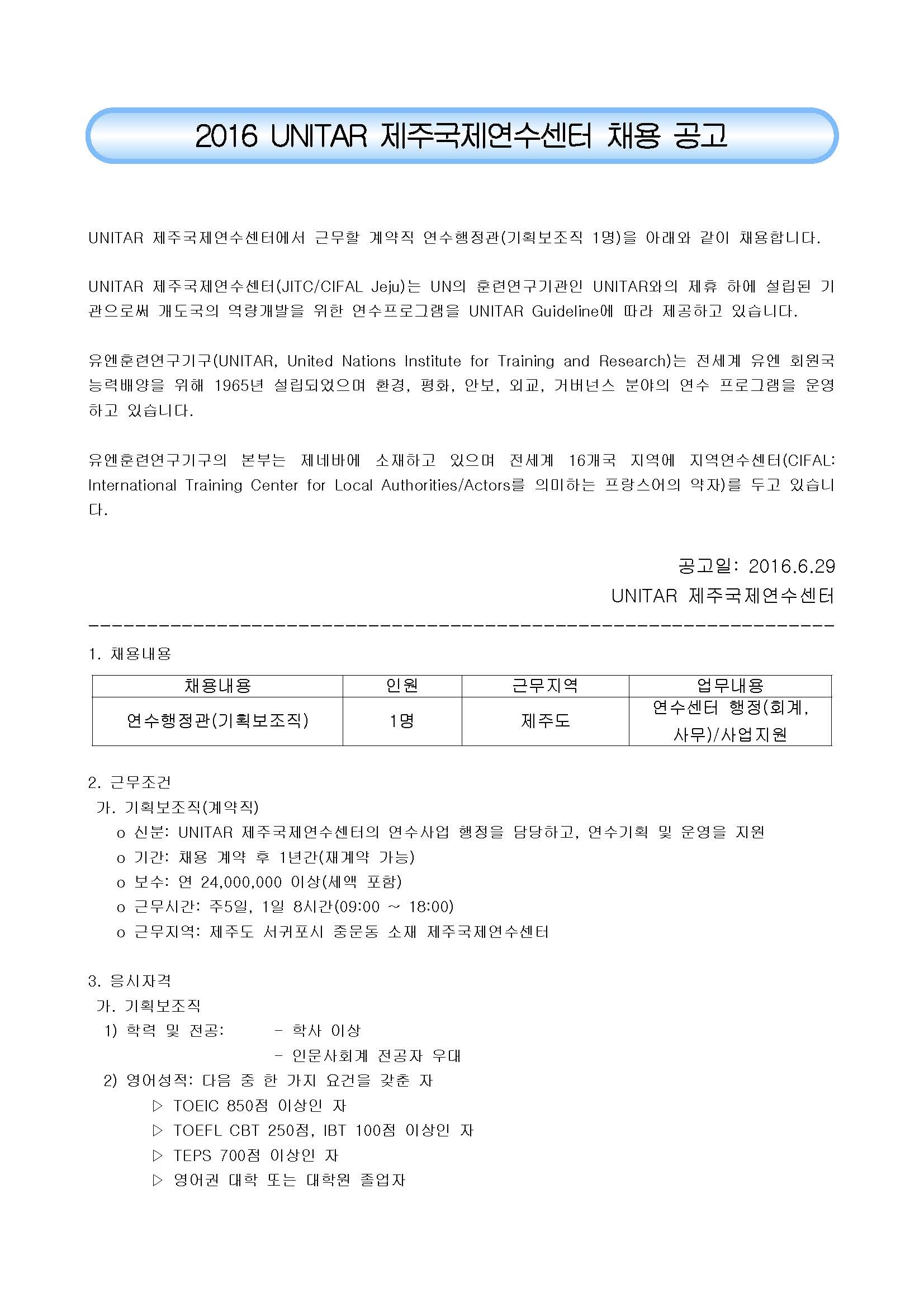 2016 UNITAR 제주국제연수센터 채용 공고

UNITAR 제주국제연수센터에서 근무할 계약직 연수행정관(기획보조직 1명)을 아래와 같이 채용합니다.

UNITAR 제주국제연수센터(JITC/CIFAL Jeju)는 UN의 훈련연구기관인 UNITAR와의 제휴 하에 설립된 기관으로써 개도국의 역량개발을 위한 연수프로그램을 UNITAR Guideline에 따라 제공하고 있습니다.

유엔훈련연구기구(UNITAR, United Nations Institute for Training and Research)는 전세계 유엔 회원국 능력배양을 위해 1965년 설립되었으며 환경, 평화, 안보, 외교, 거버넌스 분야의 연수 프로그램을 운영하고 있습니다.

유엔훈련연구기구의 본부는 제네바에 소재하고 있으며 전세계 16개국 지역에 지역연수센터(CIFAL: International Training Center for Local Authorities/Actors를 의미하는 프랑스어의 약자)를 두고 있습니다.

공고일: 2016.6.29
UNITAR 제주국제연수센터

---------------------------------------------------------------

1. 채용내용

| 채용내용 | 인원 | 근무지역 | 업무내용 |
|---|---|---|---|
| 연수행정관(기획보조직) | 1명 | 제주도 | 연수센터 행정(회계, 사무)/사업지원 |

2. 근무조건
가. 기획보조직(계약직)
o 신분: UNITAR 제주국제연수센터의 연수사업 행정을 담당하고, 연수기획 및 운영을 지원
o 기간: 채용 계약 후 1년간(재계약 가능)
o 보수: 연 24,000,000 이상(세액 포함)
o 근무시간: 주5일, 1일 8시간(09:00 ~ 18:00)
o 근무지역: 제주도 서귀포시 중문동 소재 제주국제연수센터

3. 응시자격
가. 기획보조직
1) 학력 및 전공: - 학사 이상
- 인문사회계 전공자 우대
2) 영어성적: 다음 중 한 가지 요건을 갖춘 자
▷ TOEIC 850점 이상인 자
▷ TOEFL CBT 250점, IBT 100점 이상인 자
▷ TEPS 700점 이상인 자
▷ 영어권 대학 또는 대학원 졸업자